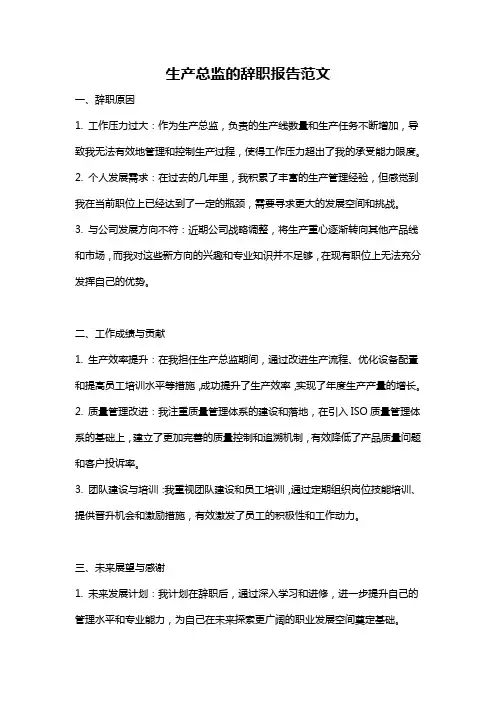 生产总监的辞职报告范文

一、辞职原因

1. 工作压力过大：作为生产总监，负责的生产线数量和生产任务不断增加，导致我无法有效地管理和控制生产过程，使得工作压力超出了我的承受能力限度。

2. 个人发展需求：在过去的几年里，我积累了丰富的生产管理经验，但感觉到我在当前职位上已经达到了一定的瓶颈，需要寻求更大的发展空间和挑战。

3. 与公司发展方向不符：近期公司战略调整，将生产重心逐渐转向其他产品线和市场，而我对这些新方向的兴趣和专业知识并不足够，在现有职位上无法充分发挥自己的优势。

二、工作成绩与贡献

1. 生产效率提升：在我担任生产总监期间，通过改进生产流程、优化设备配置和提高员工培训水平等措施，成功提升了生产效率，实现了年度生产产量的增长。

2. 质量管理改进：我注重质量管理体系的建设和落地，在引入 ISO 质量管理体系的基础上，建立了更加完善的质量控制和追溯机制，有效降低了产品质量问题和客户投诉率。

3. 团队建设与培训：我重视团队建设和员工培训，通过定期组织岗位技能培训、提供晋升机会和激励措施，有效激发了员工的积极性和工作动力。

三、未来展望与感谢

1. 未来发展计划：我计划在辞职后，通过深入学习和进修，进一步提升自己的管理水平和专业能力，为自己在未来探索更广阔的职业发展空间奠定基础。